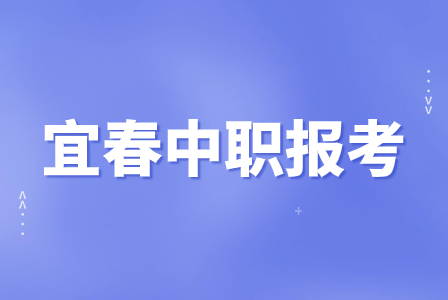 宜春中职报考